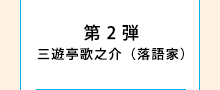 第 2 弾
三遊亭歌之介（落語家）